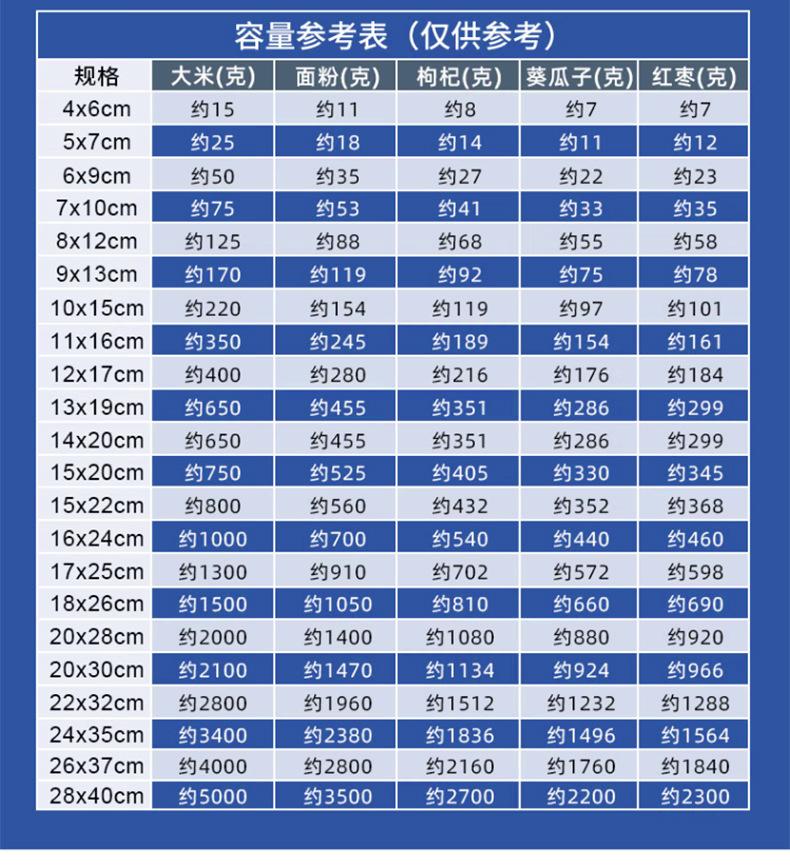 容量参考表（仅供参考）

| 规格 | 大米(克) | 面粉(克) | 枸杞(克) | 葵瓜子(克) | 红枣(克) |
|---|---|---|---|---|---|
| 4x6cm | 约15 | 约11 | 约8 | 约7 | 约7 |
| 5x7cm | 约25 | 约18 | 约14 | 约11 | 约12 |
| 6x9cm | 约50 | 约35 | 约27 | 约22 | 约23 |
| 7x10cm | 约75 | 约53 | 约41 | 约33 | 约35 |
| 8x12cm | 约125 | 约88 | 约68 | 约55 | 约58 |
| 9x13cm | 约170 | 约119 | 约92 | 约75 | 约78 |
| 10x15cm | 约220 | 约154 | 约119 | 约97 | 约101 |
| 11x16cm | 约350 | 约245 | 约189 | 约154 | 约161 |
| 12x17cm | 约400 | 约280 | 约216 | 约176 | 约184 |
| 13x19cm | 约650 | 约455 | 约351 | 约286 | 约299 |
| 14x20cm | 约650 | 约455 | 约351 | 约286 | 约299 |
| 15x20cm | 约750 | 约525 | 约405 | 约330 | 约345 |
| 15x22cm | 约800 | 约560 | 约432 | 约352 | 约368 |
| 16x24cm | 约1000 | 约700 | 约540 | 约440 | 约460 |
| 17x25cm | 约1300 | 约910 | 约702 | 约572 | 约598 |
| 18x26cm | 约1500 | 约1050 | 约810 | 约660 | 约690 |
| 20x28cm | 约2000 | 约1400 | 约1080 | 约880 | 约920 |
| 20x30cm | 约2100 | 约1470 | 约1134 | 约924 | 约966 |
| 22x32cm | 约2800 | 约1960 | 约1512 | 约1232 | 约1288 |
| 24x35cm | 约3400 | 约2380 | 约1836 | 约1496 | 约1564 |
| 26x37cm | 约4000 | 约2800 | 约2160 | 约1760 | 约1840 |
| 28x40cm | 约5000 | 约3500 | 约2700 | 约2200 | 约2300 |